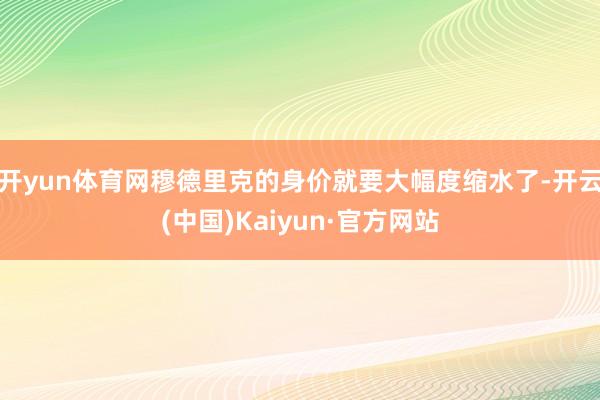 开yun体育网穆德里克的身价就要大幅度缩水了-开云(中国)Kaiyun·官方网站